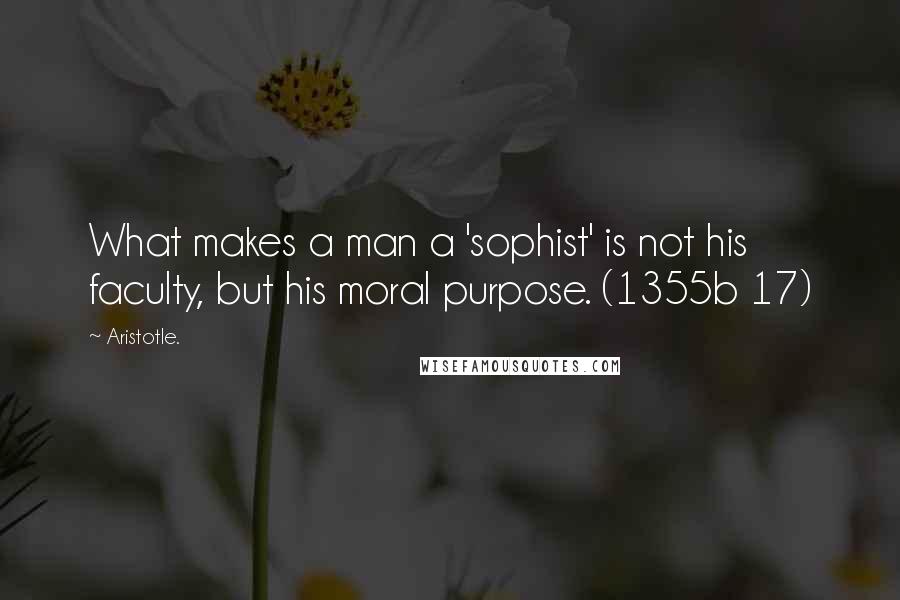 What makes a man a 'sophist' is not his faculty, but his moral purpose. (1355b 17)

~ Aristotle.

WISEFAMOUSQUOTES.COM